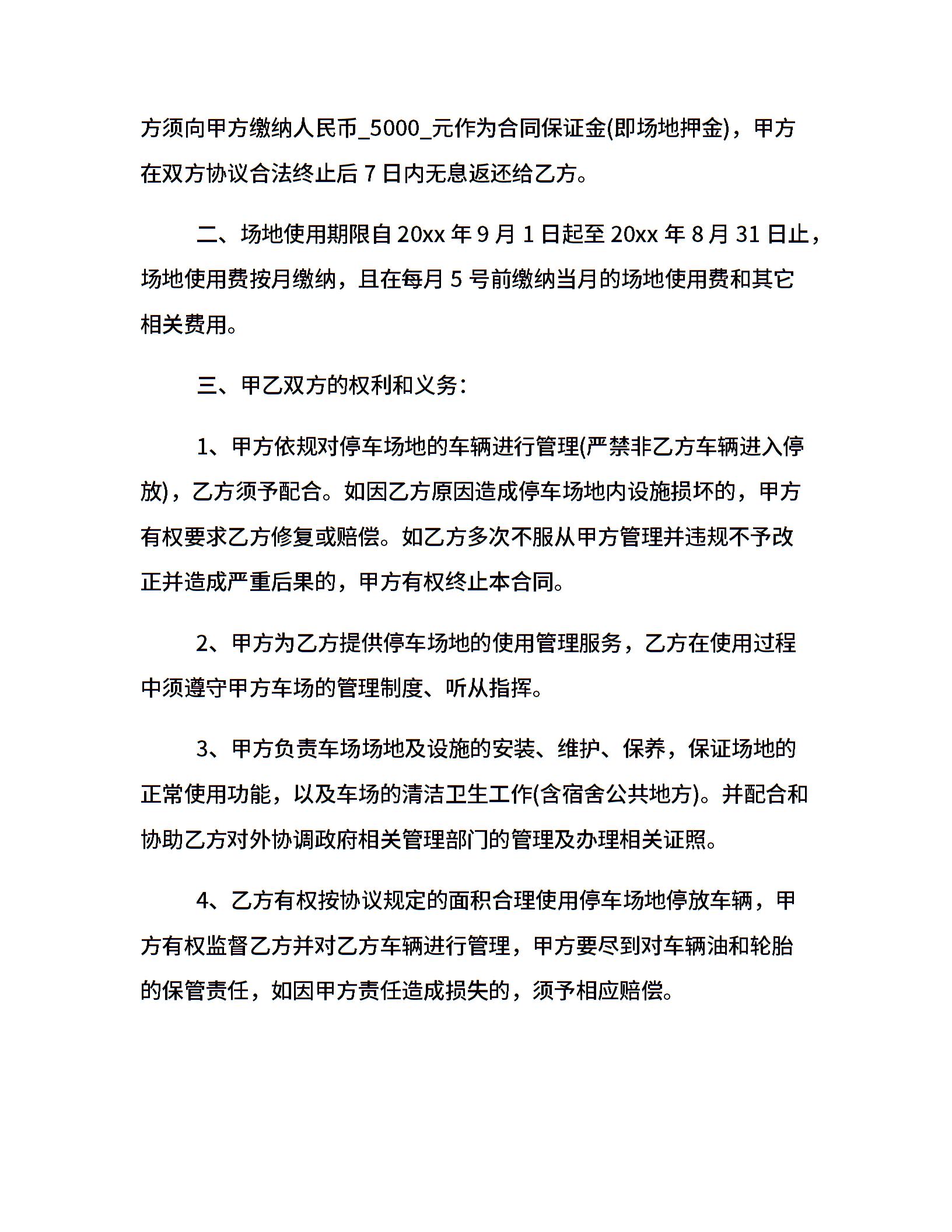 方须向甲方缴纳人民币_5000_元作为合同保证金(即场地押金)，甲方在双方协议合法终止后 7 日内无息返还给乙方。

二、场地使用期限自 20xx 年 9 月 1 日起至 20xx 年 8 月 31 日止，场地使用费按月缴纳，且在每月 5 号前缴纳当月的场地使用费和其它相关费用。

三、甲乙双方的权利和义务：

1、甲方依规对停车场地的车辆进行管理(严禁非乙方车辆进入停放)，乙方须予配合。如因乙方原因造成停车场地内设施损坏的，甲方有权要求乙方修复或赔偿。如乙方多次不服从甲方管理并违规不予改正并造成严重后果的，甲方有权终止本合同。

2、甲方为乙方提供停车场地的使用管理服务，乙方在使用过程中须遵守甲方车场的管理制度、听从指挥。

3、甲方负责车场场地及设施的安装、维护、保养，保证场地的正常使用功能，以及车场的清洁卫生工作(含宿舍公共地方)。并配合和协助乙方对外协调政府相关管理部门的管理及办理相关证照。

4、乙方有权按协议规定的面积合理使用停车场地停放车辆，甲方有权监督乙方并对乙方车辆进行管理，甲方要尽到对车辆油和轮胎的保管责任，如因甲方责任造成损失的，须予相应赔偿。